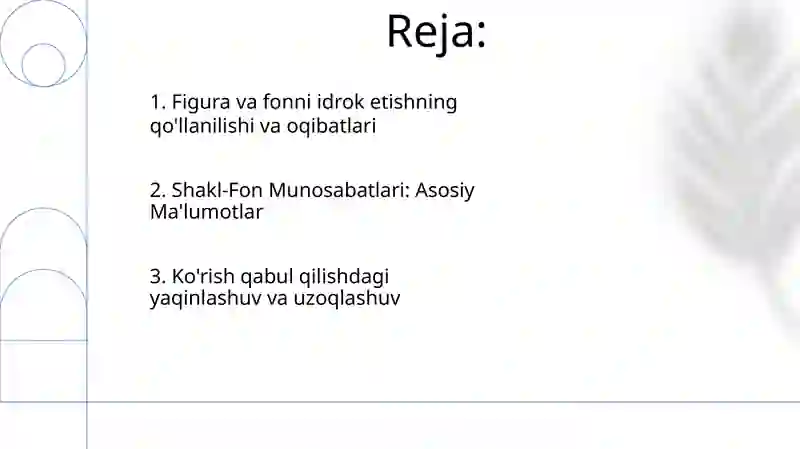 Reja:

1. Figura va fonni idrok etishning qo'llanilishi va oqibatlari

2. Shakl-Fon Munosabatlari: Asosiy Ma'lumotlar

3. Ko'rish qabul qilishdagi yaqinlashuv va uzoqlashuv